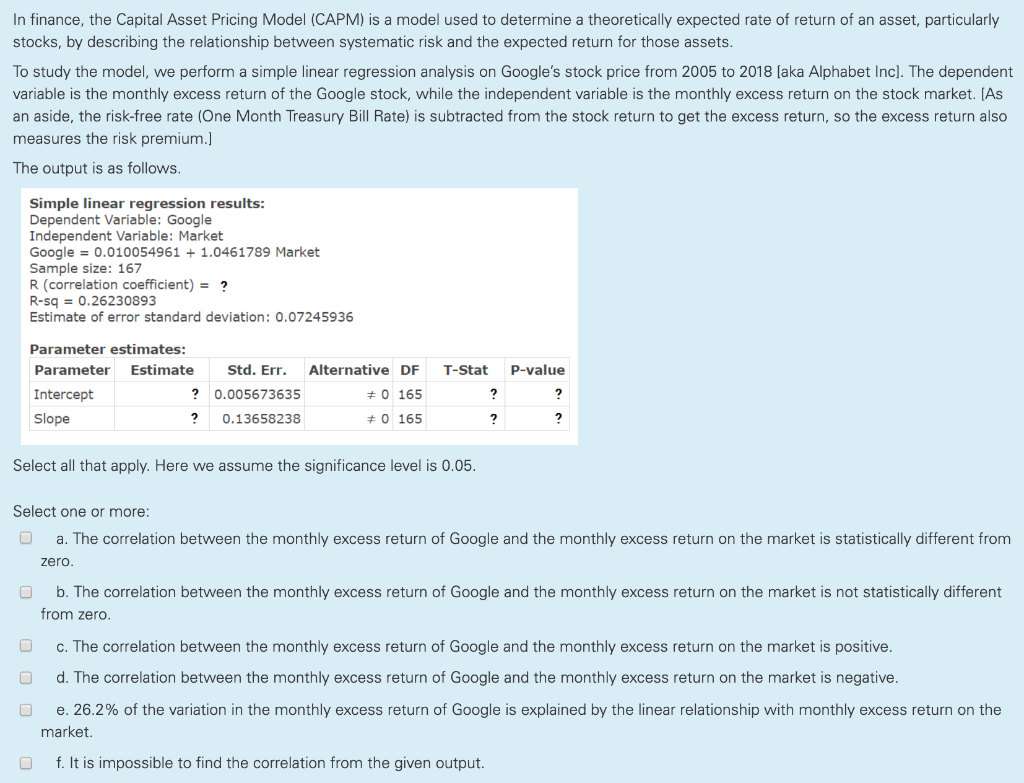 In finance, the Capital Asset Pricing Model (CAPM) is a model used to determine a theoretically expected rate of return of an asset, particularly stocks, by describing the relationship between systematic risk and the expected return for those assets.

To study the model, we perform a simple linear regression analysis on Google's stock price from 2005 to 2018 [aka Alphabet Inc]. The dependent variable is the monthly excess return of the Google stock, while the independent variable is the monthly excess return on the stock market. [As an aside, the risk-free rate (One Month Treasury Bill Rate) is subtracted from the stock return to get the excess return, so the excess return also measures the risk premium.]

The output is as follows.

Simple linear regression results:
Dependent Variable: Google
Independent Variable: Market
Google = 0.010054961 + 1.0461789 Market
Sample size: 167
R (correlation coefficient) = ?
R-sq = 0.26230893
Estimate of error standard deviation: 0.07245936

Parameter estimates:

| Parameter | Estimate | Std. Err. | Alternative | DF | T-Stat | P-value |
|---|---|---|---|---|---|---|
| Intercept | ? | 0.005673635 | ≠ 0 | 165 | ? | ? |
| Slope | ? | 0.13658238 | ≠ 0 | 165 | ? | ? |

Select all that apply. Here we assume the significance level is 0.05.

Select one or more:

a. The correlation between the monthly excess return of Google and the monthly excess return on the market is statistically different from zero.

b. The correlation between the monthly excess return of Google and the monthly excess return on the market is not statistically different from zero.

c. The correlation between the monthly excess return of Google and the monthly excess return on the market is positive.

d. The correlation between the monthly excess return of Google and the monthly excess return on the market is negative.

e. 26.2% of the variation in the monthly excess return of Google is explained by the linear relationship with monthly excess return on the market.

f. It is impossible to find the correlation from the given output.